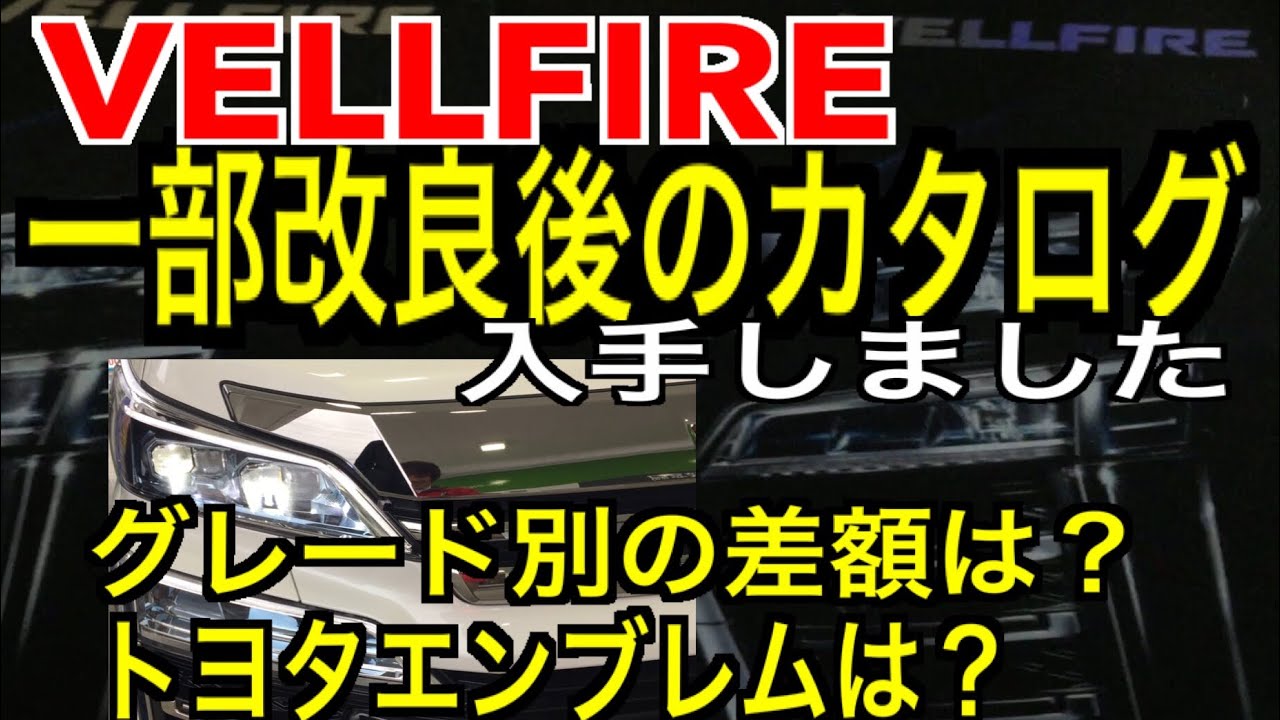 VELLFIRE

VELLFIRE

一部改良後のカタログ

入手しました

グレード別の差額は？
トヨタエンブレムは？